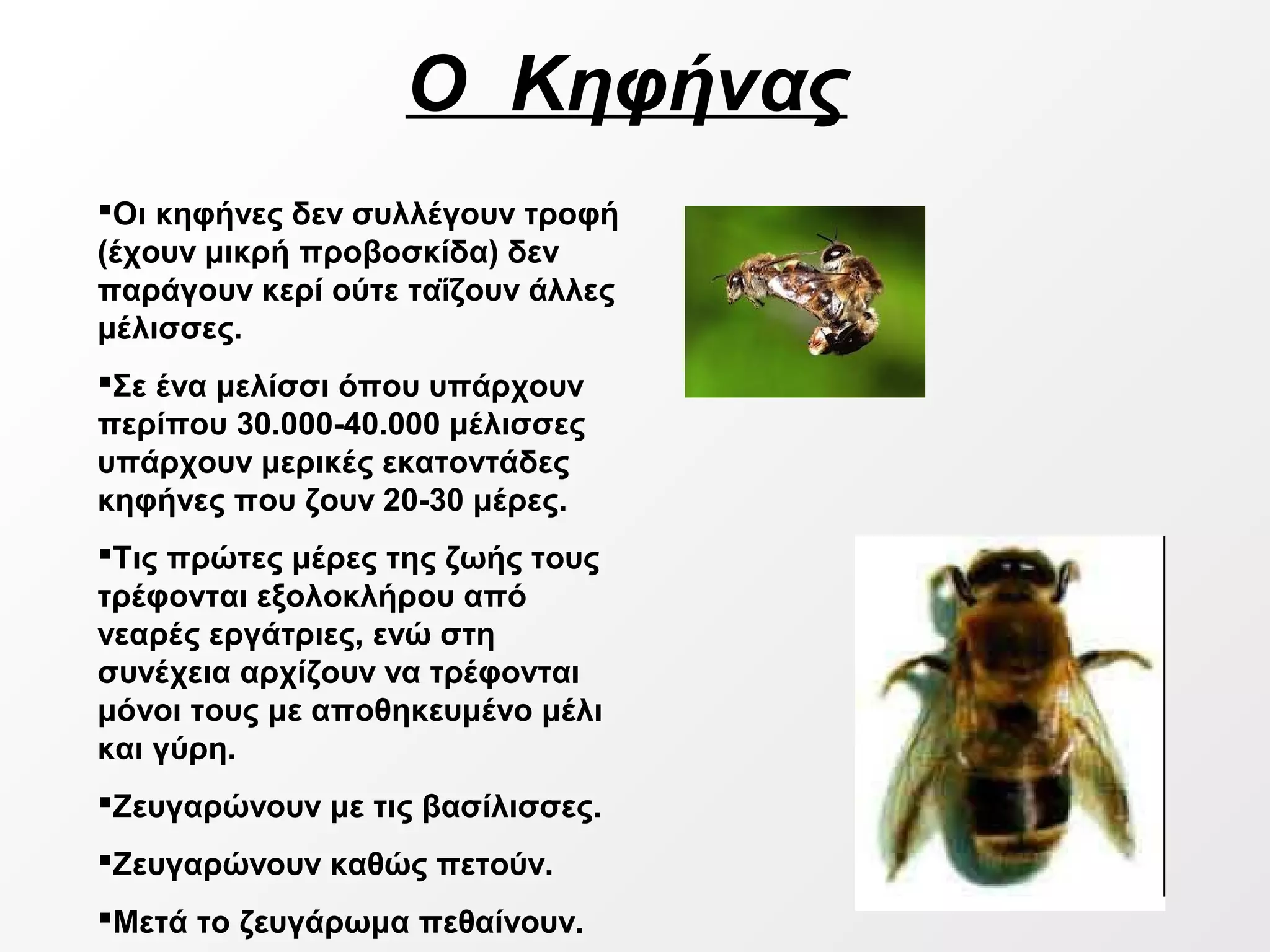 Ο Κηφήνας

▪Οι κηφήνες δεν συλλέγουν τροφή (έχουν μικρή προβοσκίδα) δεν παράγουν κερί ούτε ταΐζουν άλλες μέλισσες.

▪Σε ένα μελίσσι όπου υπάρχουν περίπου 30.000-40.000 μέλισσες υπάρχουν μερικές εκατοντάδες κηφήνες που ζουν 20-30 μέρες.

▪Τις πρώτες μέρες της ζωής τους τρέφονται εξολοκλήρου από νεαρές εργάτριες, ενώ στη συνέχεια αρχίζουν να τρέφονται μόνοι τους με αποθηκευμένο μέλι και γύρη.

▪Ζευγαρώνουν με τις βασίλισσες.

▪Ζευγαρώνουν καθώς πετούν.

▪Μετά το ζευγάρωμα πεθαίνουν.